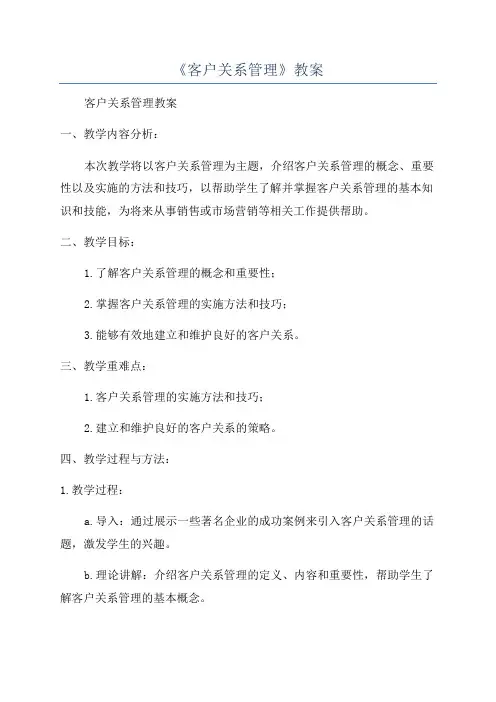 《客户关系管理》教案

客户关系管理教案

一、教学内容分析：

本次教学将以客户关系管理为主题，介绍客户关系管理的概念、重要性以及实施的方法和技巧，以帮助学生了解并掌握客户关系管理的基本知识和技能，为将来从事销售或市场营销等相关工作提供帮助。

二、教学目标：

1.了解客户关系管理的概念和重要性；

2.掌握客户关系管理的实施方法和技巧；

3.能够有效地建立和维护良好的客户关系。

三、教学重难点：

1.客户关系管理的实施方法和技巧；

2.建立和维护良好的客户关系的策略。

四、教学过程与方法：

1.教学过程：

a.导入：通过展示一些著名企业的成功案例来引入客户关系管理的话题，激发学生的兴趣。

b.理论讲解：介绍客户关系管理的定义、内容和重要性，帮助学生了解客户关系管理的基本概念。